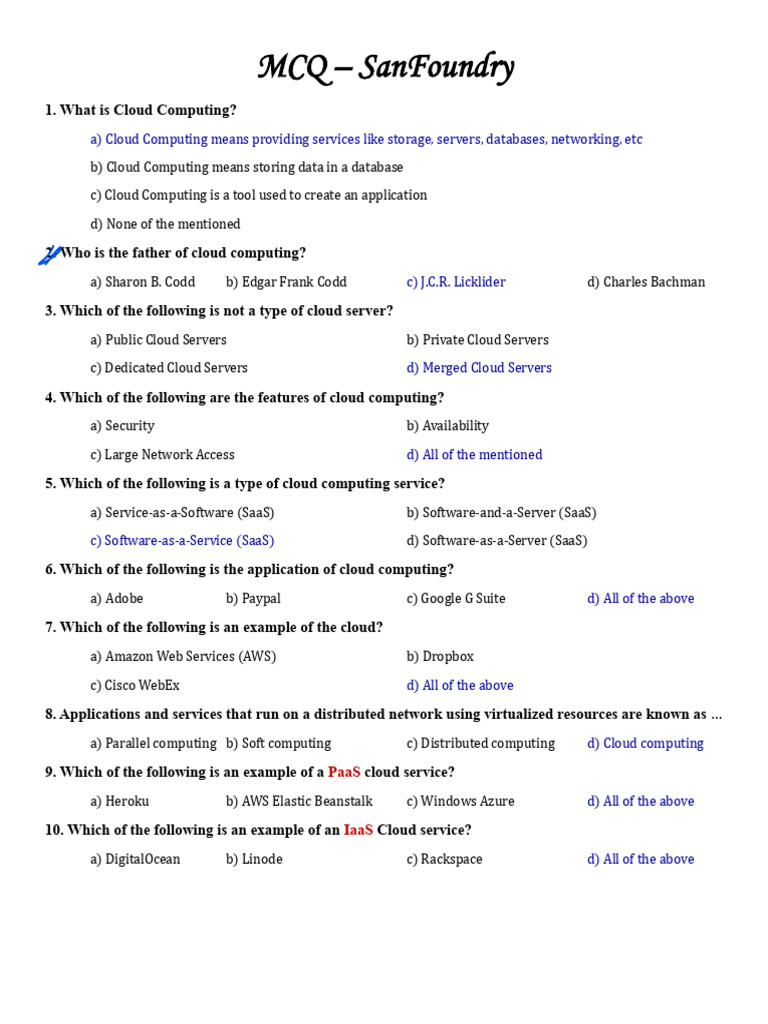 MCQ – SanFoundry

1. What is Cloud Computing?

a) Cloud Computing means providing services like storage, servers, databases, networking, etc

b) Cloud Computing means storing data in a database

c) Cloud Computing is a tool used to create an application

d) None of the mentioned

2. Who is the father of cloud computing?

a) Sharon B. Codd b) Edgar Frank Codd c) J.C.R. Licklider d) Charles Bachman

3. Which of the following is not a type of cloud server?

a) Public Cloud Servers b) Private Cloud Servers

c) Dedicated Cloud Servers d) Merged Cloud Servers

4. Which of the following are the features of cloud computing?

a) Security b) Availability

c) Large Network Access d) All of the mentioned

5. Which of the following is a type of cloud computing service?

a) Service-as-a-Software (SaaS) b) Software-and-a-Server (SaaS)

c) Software-as-a-Service (SaaS) d) Software-as-a-Server (SaaS)

6. Which of the following is the application of cloud computing?

a) Adobe b) Paypal c) Google G Suite d) All of the above

7. Which of the following is an example of the cloud?

a) Amazon Web Services (AWS) b) Dropbox

c) Cisco WebEx d) All of the above

8. Applications and services that run on a distributed network using virtualized resources are known as …

a) Parallel computing b) Soft computing c) Distributed computing d) Cloud computing

9. Which of the following is an example of a PaaS cloud service?

a) Heroku b) AWS Elastic Beanstalk c) Windows Azure d) All of the above

10. Which of the following is an example of an IaaS Cloud service?

a) DigitalOcean b) Linode c) Rackspace d) All of the above